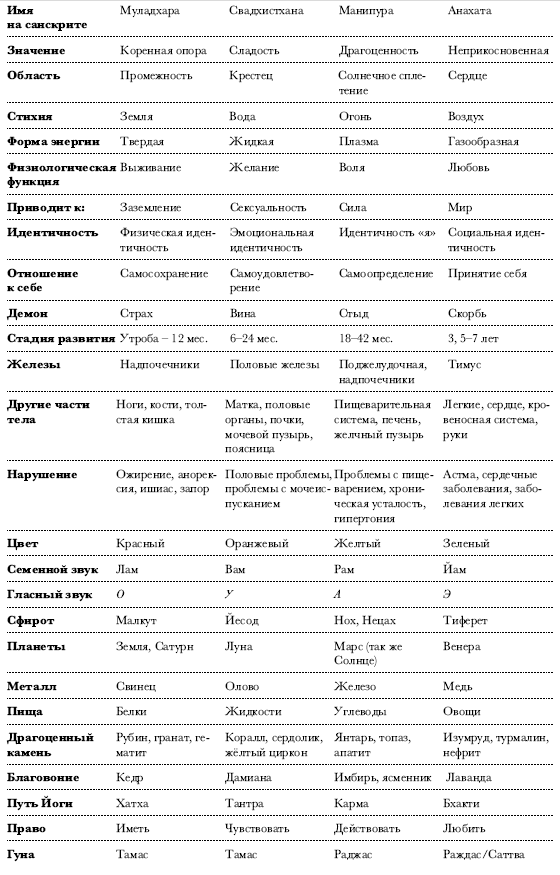 | Имя на санскрите | Муладхара | Свадхистхана | Манипура | Анахата |
|---|---|---|---|---|
| Значение | Коренная опора | Сладость | Драгоценность | Неприкосновенная |
| Область | Промежность | Крестец | Солнечное сплетение | Сердце |
| Стихия | Земля | Вода | Огонь | Воздух |
| Форма энергии | Твердая | Жидкая | Плазма | Газообразная |
| Физиологическая функция | Выживание | Желание | Воля | Любовь |
| Приводит к: | Заземление | Сексуальность | Сила | Мир |
| Идентичность | Физическая идентичность | Эмоциональная идентичность | Идентичность «я» | Социальная идентичность |
| Отношение к себе | Самосохранение | Самоудовлетворение | Самоопределение | Принятие себя |
| Демон | Страх | Вина | Стыд | Скорбь |
| Стадия развития | Утроба – 12 мес. | 6–24 мес. | 18–42 мес. | 3, 5–7 лет |
| Железы | Надпочечники | Половые железы | Поджелудочная, надпочечники | Тимус |
| Другие части тела | Ноги, кости, толстая кишка | Матка, половые органы, почки, мочевой пузырь, поясница | Пищеварительная система, печень, желчный пузырь | Легкие, сердце, кровеносная система, руки |
| Нарушение | Ожирение, анорексия, ишиас, запор | Половые проблемы, проблемы с мочеиспусканием | Проблемы с пищеварением, хроническая усталость, гипертония | Астма, сердечные заболевания, заболевания легких |
| Цвет | Красный | Оранжевый | Желтый | Зеленый |
| Семенной звук | Лам | Вам | Рам | Йам |
| Гласный звук | О | У | А | Э |
| Сфирот | Малкут | Йесод | Нох, Нецах | Тиферет |
| Планеты | Земля, Сатурн | Луна | Марс (так же Солнце) | Венера |
| Металл | Свинец | Олово | Железо | Медь |
| Пища | Белки | Жидкости | Углеводы | Овощи |
| Драгоценный камень | Рубин, гранат, гематит | Коралл, сердолик, жёлтый циркон | Янтарь, топаз, апатит | Изумруд, турмалин, нефрит |
| Благовоние | Кедр | Дамиана | Имбирь, ясменник | Лаванда |
| Путь Йоги | Хатха | Тантра | Карма | Бхакти |
| Право | Иметь | Чувствовать | Действовать | Любить |
| Гуна | Тамас | Тамас | Раджас | Раждас/Саттва |